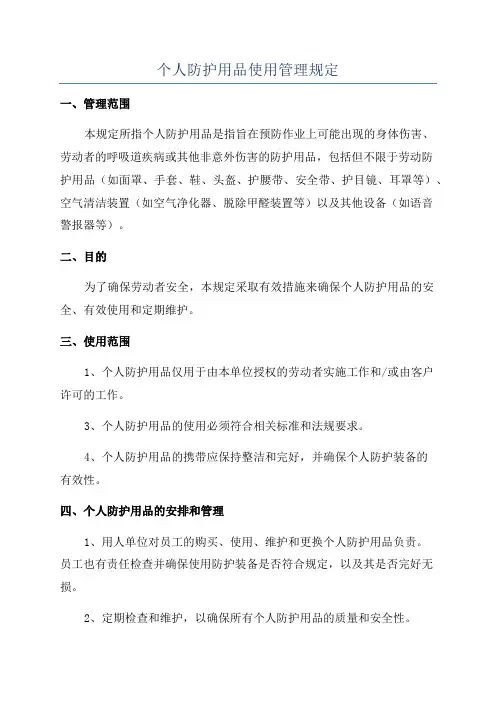 个人防护用品使用管理规定

一、管理范围

本规定所指个人防护用品是指旨在预防作业上可能出现的身体伤害、劳动者的呼吸道疾病或其他非意外伤害的防护用品，包括但不限于劳动防护用品（如面罩、手套、鞋、头盔、护腰带、安全带、护目镜、耳罩等）、空气清洁装置（如空气净化器、脱除甲醛装置等）以及其他设备（如语音警报器等）。

二、目的

为了确保劳动者安全，本规定采取有效措施来确保个人防护用品的安全、有效使用和定期维护。

三、使用范围

1、个人防护用品仅用于由本单位授权的劳动者实施工作和/或由客户许可的工作。

3、个人防护用品的使用必须符合相关标准和法规要求。

4、个人防护用品的携带应保持整洁和完好，并确保个人防护装备的有效性。

四、个人防护用品的安排和管理

1、用人单位对员工的购买、使用、维护和更换个人防护用品负责。员工也有责任检查并确保使用防护装备是否符合规定，以及其是否完好无损。

2、定期检查和维护，以确保所有个人防护用品的质量和安全性。